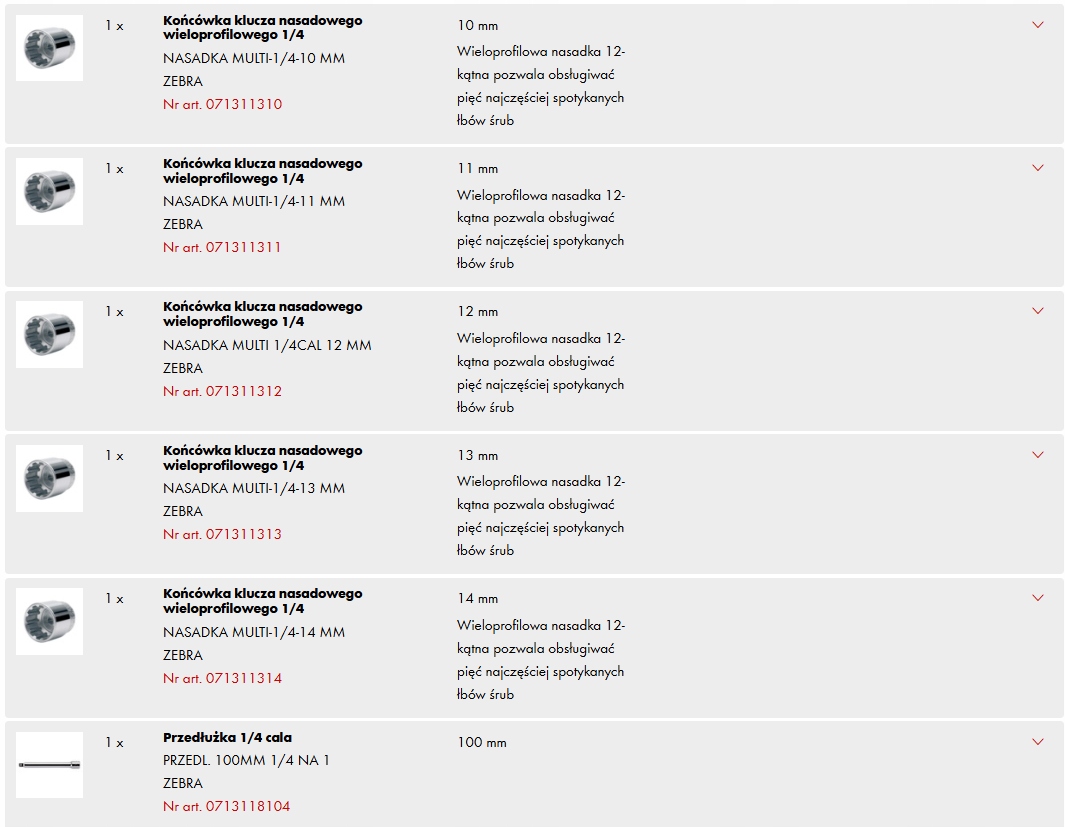 1 x

**Końcówka klucza nasadowego wieloprofilowego 1/4**

NASADKA MULTI-1/4-10 MM

ZEBRA

Nr art. 071311310

10 mm

Wieloprofilowa nasadka 12-kątna pozwala obsługiwać pięć najczęściej spotykanych łbów śrub

1 x

**Końcówka klucza nasadowego wieloprofilowego 1/4**

NASADKA MULTI-1/4-11 MM

ZEBRA

Nr art. 071311311

11 mm

Wieloprofilowa nasadka 12-kątna pozwala obsługiwać pięć najczęściej spotykanych łbów śrub

1 x

**Końcówka klucza nasadowego wieloprofilowego 1/4**

NASADKA MULTI 1/4CAL 12 MM

ZEBRA

Nr art. 071311312

12 mm

Wieloprofilowa nasadka 12-kątna pozwala obsługiwać pięć najczęściej spotykanych łbów śrub

1 x

**Końcówka klucza nasadowego wieloprofilowego 1/4**

NASADKA MULTI-1/4-13 MM

ZEBRA

Nr art. 071311313

13 mm

Wieloprofilowa nasadka 12-kątna pozwala obsługiwać pięć najczęściej spotykanych łbów śrub

1 x

**Końcówka klucza nasadowego wieloprofilowego 1/4**

NASADKA MULTI-1/4-14 MM

ZEBRA

Nr art. 071311314

14 mm

Wieloprofilowa nasadka 12-kątna pozwala obsługiwać pięć najczęściej spotykanych łbów śrub

1 x

**Przedłużka 1/4 cala**

PRZEDL. 100MM 1/4 NA 1

ZEBRA

Nr art. 0713118104

100 mm